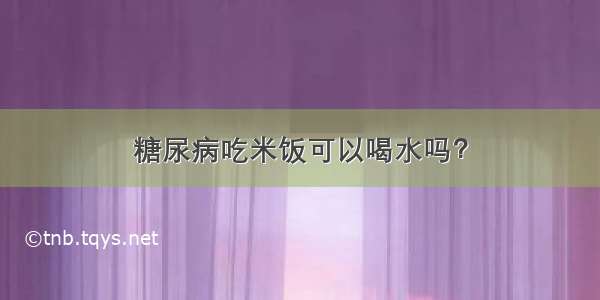 糖尿病吃米饭可以喝水吗?

©tnb.tqys.net